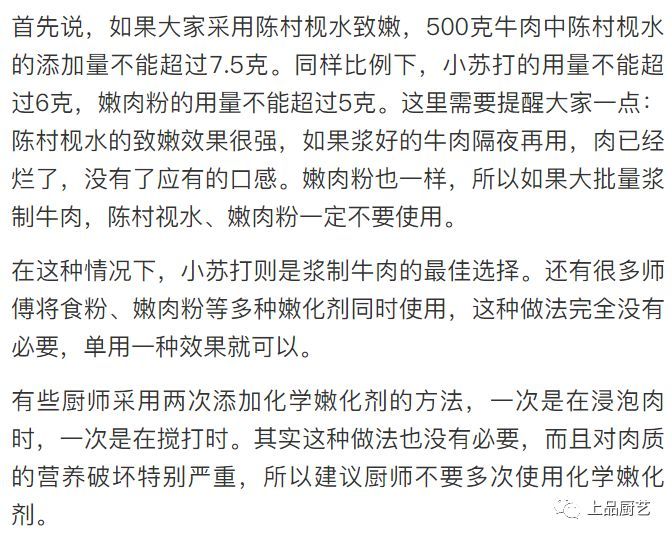 首先说，如果大家采用陈村枧水致嫩，500克牛肉中陈村枧水的添加量不能超过7.5克。同样比例下，小苏打的用量不能超过6克，嫩肉粉的用量不能超过5克。这里需要提醒大家一点：陈村枧水的致嫩效果很强，如果浆好的牛肉隔夜再用，肉已经烂了，没有了应有的口感。嫩肉粉也一样，所以如果大批量浆制牛肉，陈村视水、嫩肉粉一定不要使用。

在这种情况下，小苏打则是浆制牛肉的最佳选择。还有很多师傅将食粉、嫩肉粉等多种嫩化剂同时使用，这种做法完全没有必要，单用一种效果就可以。

有些厨师采用两次添加化学嫩化剂的方法，一次是在浸泡肉时，一次是在搅打时。其实这种做法也没有必要，而且对肉质的营养破坏特别严重，所以建议厨师不要多次使用化学嫩化剂。

上品厨艺